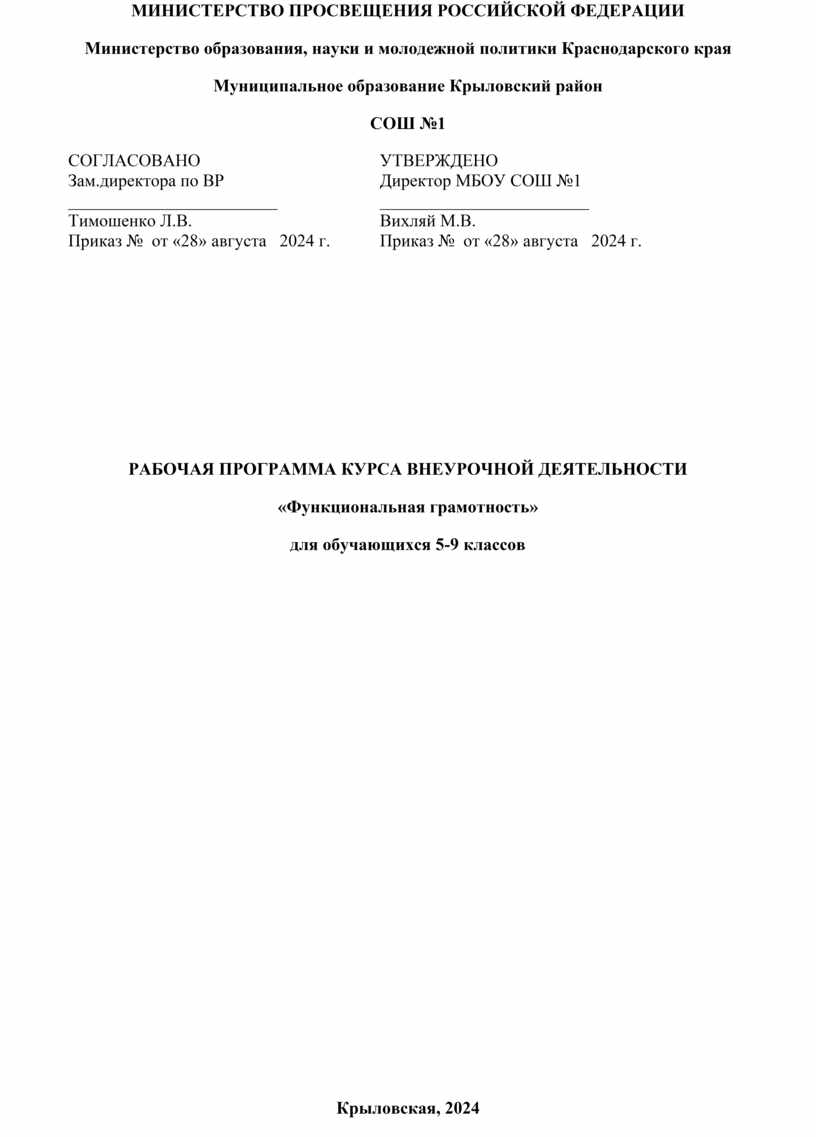 МИНИСТЕРСТВО ПРОСВЕЩЕНИЯ РОССИЙСКОЙ ФЕДЕРАЦИИ

Министерство образования, науки и молодежной политики Краснодарского края

Муниципальное образование Крыловский район

СОШ №1

СОГЛАСОВАНО
Зам.директора по ВР
____
Тимошенко Л.В.
Приказ № от «28» августа 2024 г.

УТВЕРЖДЕНО
Директор МБОУ СОШ №1
____
Вихляй М.В.
Приказ № от «28» августа 2024 г.

РАБОЧАЯ ПРОГРАММА КУРСА ВНЕУРОЧНОЙ ДЕЯТЕЛЬНОСТИ

«Функциональная грамотность»

для обучающихся 5-9 классов

Крыловская, 2024